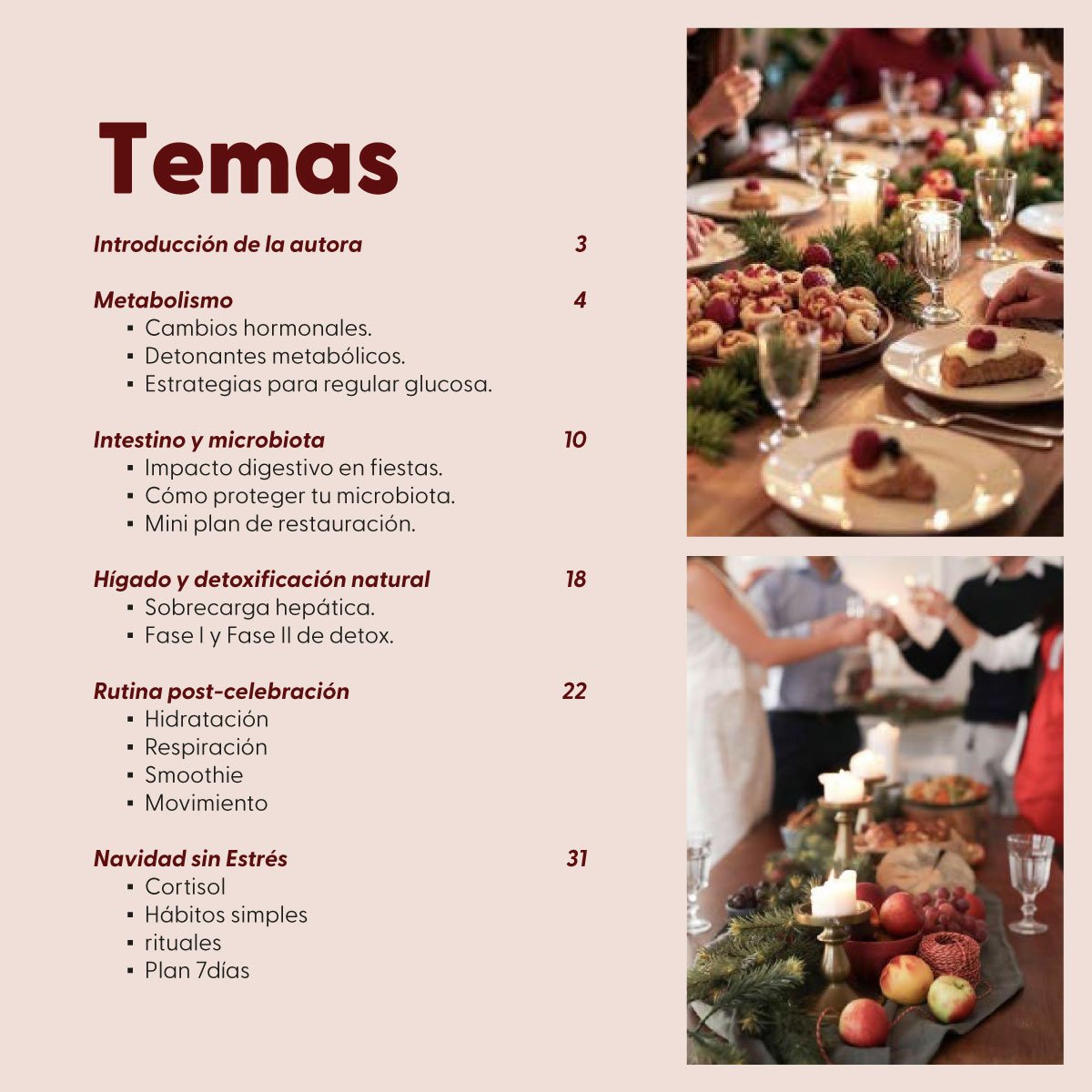 Temas

Introducción de la autora 3

Metabolismo 4
• Cambios hormonales.
• Detonantes metabólicos.
• Estrategias para regular glucosa.

Intestino y microbiota 10
• Impacto digestivo en fiestas.
• Cómo proteger tu microbiota.
• Mini plan de restauración.

Hígado y detoxificación natural 18
• Sobrecarga hepática.
• Fase I y Fase II de detox.

Rutina post-celebración 22
• Hidratación
• Respiración
• Smoothie
• Movimiento

Navidad sin Estrés 31
• Cortisol
• Hábitos simples
• rituales
• Plan 7días